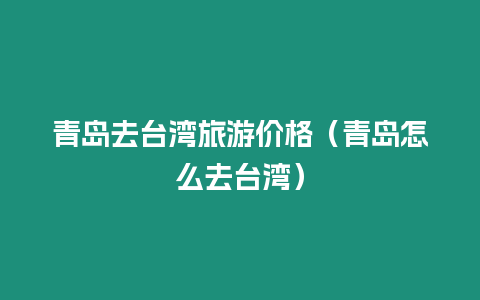 青岛去台湾旅游价格（青岛怎么去台湾）